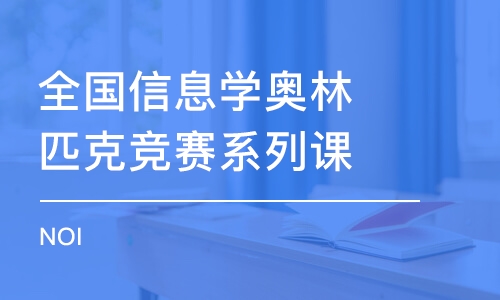 全国信息学奥林匹克竞赛系列课

NOI